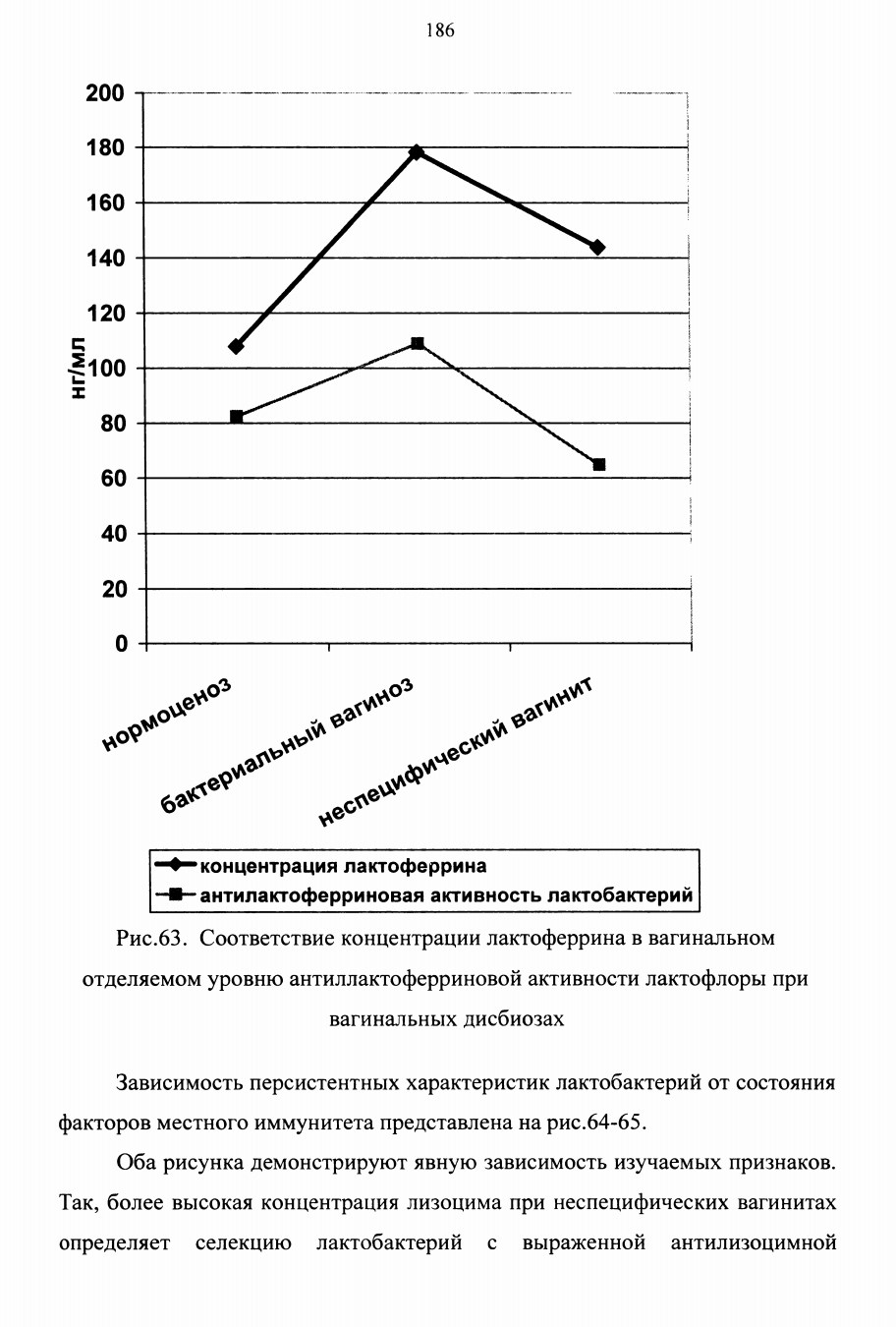 186

200
180
160
140
120
100
80
60
40
20
0

нг/мл

нормоценоз
бактериальный вагиноз
неспецифический вагинит

концентрация лактоферрина
антилактоферриновая активность лактобактерий

Рис.63. Соответствие концентрации лактоферрина в вагинальном отделяемом уровню антиллактоферриновой активности лактофлоры при вагинальных дисбиозах

Зависимость персистентных характеристик лактобактерий от состояния факторов местного иммунитета представлена на рис.64-65.

Оба рисунка демонстрируют явную зависимость изучаемых признаков. Так, более высокая концентрация лизоцима при неспецифических вагинитах определяет селекцию лактобактерий с выраженной антилизоцимной